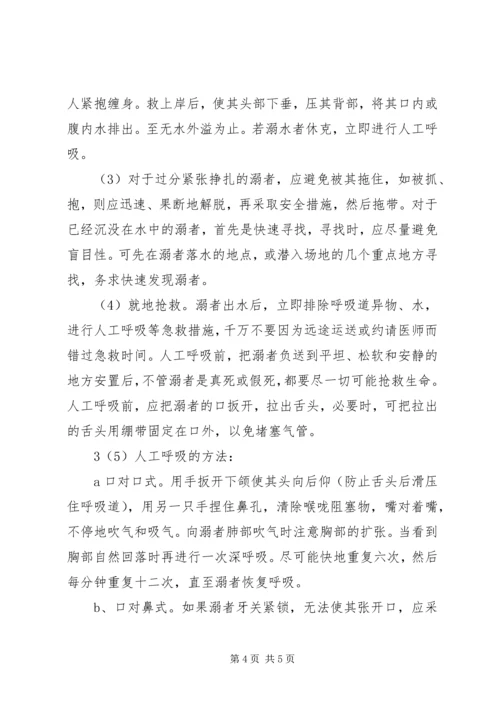 人紧抱缠身。救上岸后，使其头部下垂，压其背部，将其口内或腹内水排出。至无水外溢为止。若溺水者休克，立即进行人工呼吸。

（3）对于过分紧张挣扎的溺者，应避免被其拖住，如被抓、抱，则应迅速、果断地解脱，再采取安全措施，然后拖带。对于已经沉没在水中的溺者，首先是快速寻找，寻找时，应尽量避免盲目性。可先在溺者落水的地点，或潜入场地的几个重点地方寻找，务求快速发现溺者。

（4）就地抢救。溺者出水后，立即排除呼吸道异物、水，进行人工呼吸等急救措施，千万不要因为远途运送或约请医师而错过急救时间。人工呼吸前，把溺者负送到平坦、松软和安静的地方安置后，不管溺者是真死或假死，都要尽一切可能抢救生命。人工呼吸前，应把溺者的口扳开，拉出舌头，必要时，可把拉出的舌头用绷带固定在口外，以免堵塞气管。

3（5）人工呼吸的方法：

a 口对口式。用手扳开下颌使其头向后仰（防止舌头后滑压住呼吸道），用另一只手捏住鼻孔，清除喉咙阻塞物，嘴对着嘴，不停地吹气和吸气。向溺者肺部吹气时注意胸部的扩张。当看到胸部自然回落时再进行一次深呼吸。尽可能快地重复六次，然后每分钟重复十二次，直至溺者恢复呼吸。

b、口对鼻式。如果溺者牙关紧锁，无法使其张开口，应采

第 4 页 共 5 页